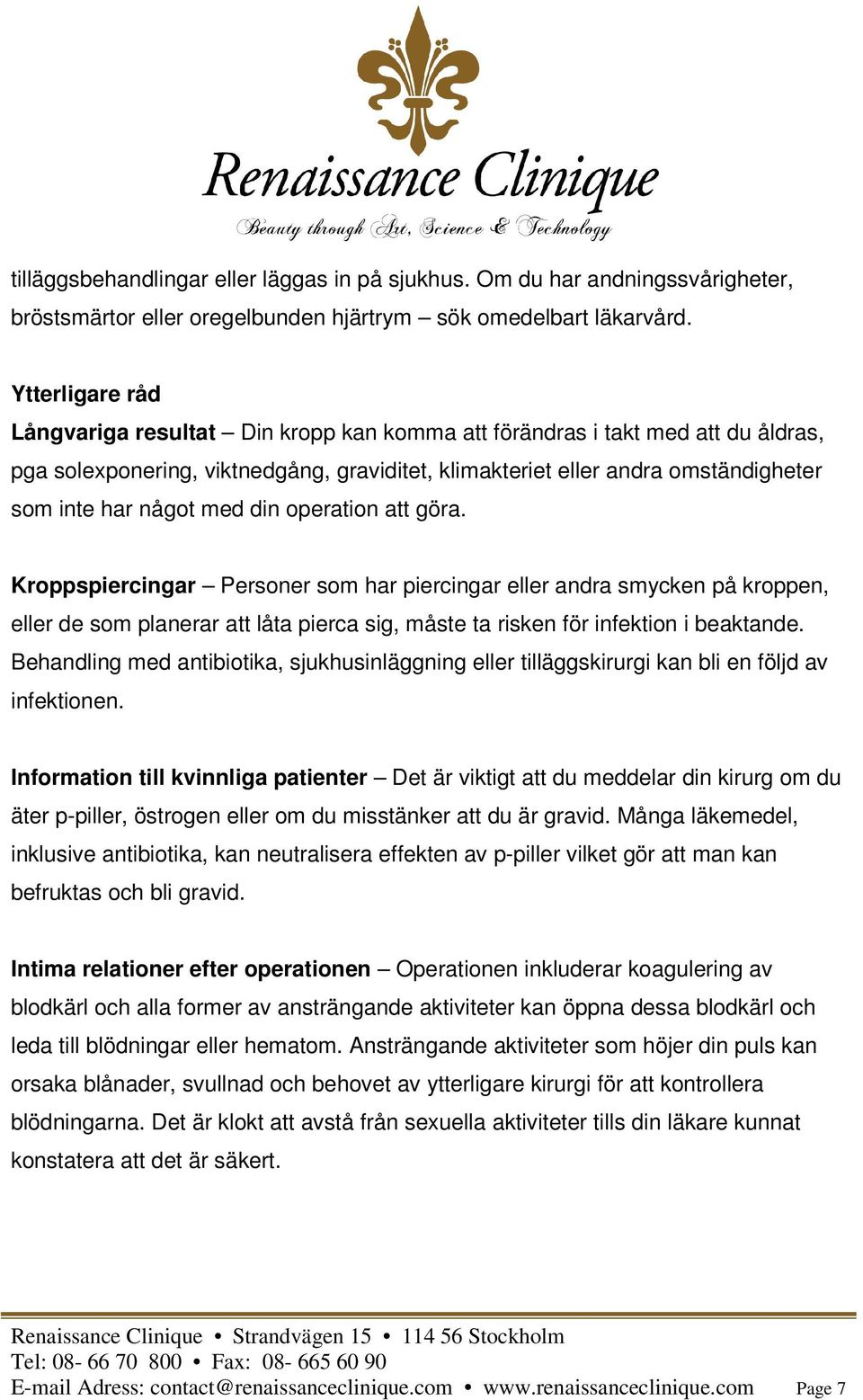 Renaissance Clinique

Beauty through Art, Science & Technology

tilläggsbehandlingar eller läggas in på sjukhus. Om du har andningssvårigheter, bröstsmärtor eller oregelbunden hjärtrym – sök omedelbart läkarvård.

Ytterligare råd

Långvariga resultat – Din kropp kan komma att förändras i takt med att du åldras, pga solexponering, viktnedgång, graviditet, klimakteriet eller andra omständigheter som inte har något med din operation att göra.

Kroppspiercingar – Personer som har piercingar eller andra smycken på kroppen, eller de som planerar att låta pierca sig, måste ta risken för infektion i beaktande. Behandling med antibiotika, sjukhusinläggning eller tilläggskirurgi kan bli en följd av infektionen.

Information till kvinnliga patienter – Det är viktigt att du meddelar din kirurg om du äter p-piller, östrogen eller om du misstänker att du är gravid. Många läkemedel, inklusive antibiotika, kan neutralisera effekten av p-piller vilket gör att man kan befruktas och bli gravid.

Intima relationer efter operationen – Operationen inkluderar koagulering av blodkärl och alla former av ansträngande aktiviteter kan öppna dessa blodkärl och leda till blödningar eller hematom. Ansträngande aktiviteter som höjer din puls kan orsaka blånader, svullnad och behovet av ytterligare kirurgi för att kontrollera blödningarna. Det är klokt att avstå från sexuella aktiviteter tills din läkare kunnat konstatera att det är säkert.

Renaissance Clinique • Strandvägen 15 • 114 56 Stockholm
Tel: 08- 66 70 800 • Fax: 08- 665 60 90
E-mail Adress: contact@renaissanceclinique.com • www.renaissanceclinique.com Page 7